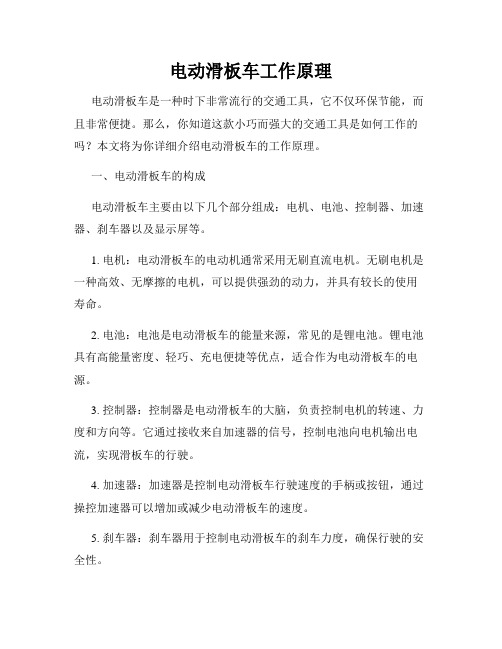 电动滑板车工作原理

电动滑板车是一种时下非常流行的交通工具，它不仅环保节能，而且非常便捷。那么，你知道这款小巧而强大的交通工具是如何工作的吗？本文将为你详细介绍电动滑板车的工作原理。

一、电动滑板车的构成

电动滑板车主要由以下几个部分组成：电机、电池、控制器、加速器、刹车器以及显示屏等。

1. 电机：电动滑板车的电动机通常采用无刷直流电机。无刷电机是一种高效、无摩擦的电机，可以提供强劲的动力，并具有较长的使用寿命。

2. 电池：电池是电动滑板车的能量来源，常见的是锂电池。锂电池具有高能量密度、轻巧、充电便捷等优点，适合作为电动滑板车的电源。

3. 控制器：控制器是电动滑板车的大脑，负责控制电机的转速、力度和方向等。它通过接收来自加速器的信号，控制电池向电机输出电流，实现滑板车的行驶。

4. 加速器：加速器是控制电动滑板车行驶速度的手柄或按钮，通过操控加速器可以增加或减少电动滑板车的速度。

5. 刹车器：刹车器用于控制电动滑板车的刹车力度，确保行驶的安全性。